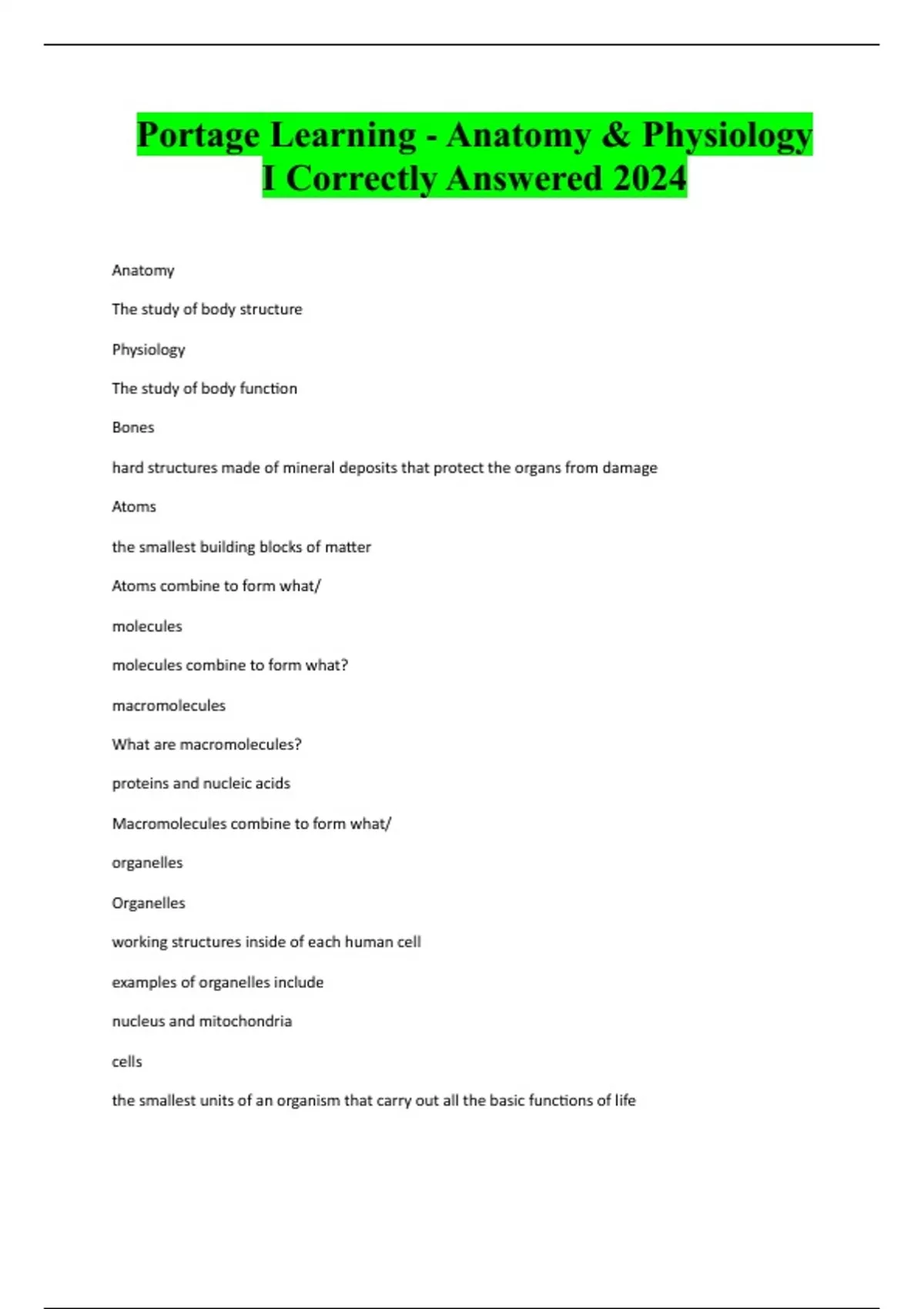 Portage Learning - Anatomy & Physiology I Correctly Answered 2024

Anatomy

The study of body structure

Physiology

The study of body function

Bones

hard structures made of mineral deposits that protect the organs from damage

Atoms

the smallest building blocks of matter

Atoms combine to form what/

molecules

molecules combine to form what?

macromolecules

What are macromolecules?

proteins and nucleic acids

Macromolecules combine to form what/

organelles

Organelles

working structures inside of each human cell

examples of organelles include

nucleus and mitochondria

cells

the smallest units of an organism that carry out all the basic functions of life